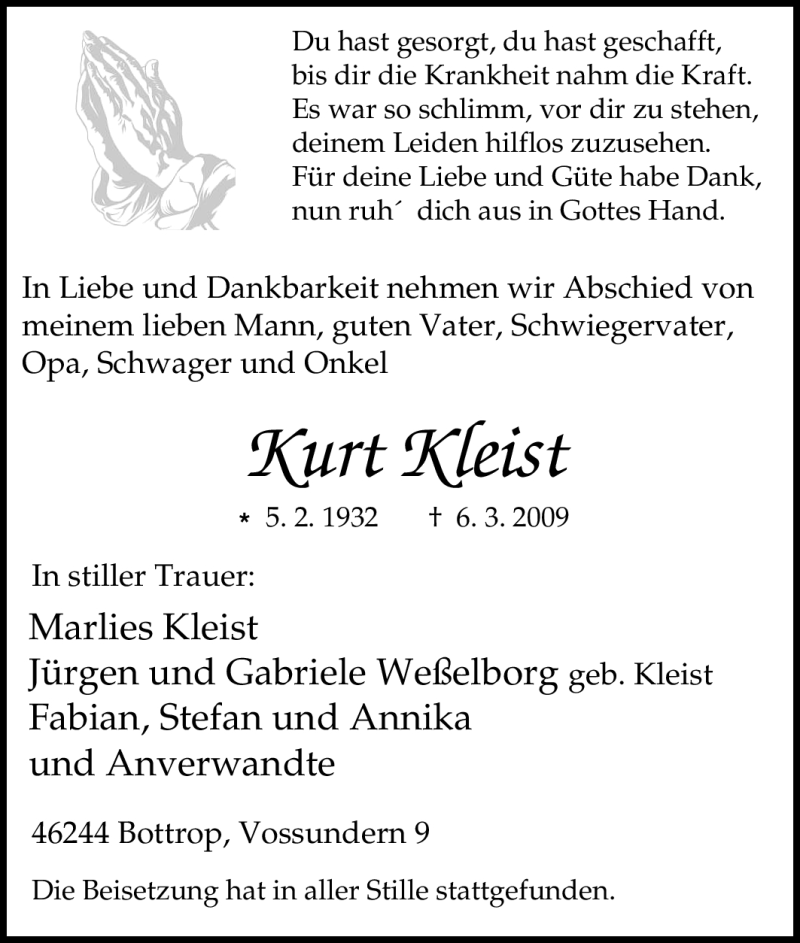 Du hast gesorgt, du hast geschafft,
bis dir die Krankheit nahm die Kraft.
Es war so schlimm, vor dir zu stehen,
deinem Leiden hilflos zuzusehen.
Für deine Liebe und Güte habe Dank,
nun ruh´ dich aus in Gottes Hand.

In Liebe und Dankbarkeit nehmen wir Abschied von meinem lieben Mann, guten Vater, Schwiegervater, Opa, Schwager und Onkel

Kurt Kleist

* 5. 2. 1932 † 6. 3. 2009

In stiller Trauer:

Marlies Kleist
Jürgen und Gabriele Weßelborg geb. Kleist
Fabian, Stefan und Annika
und Anverwandte

46244 Bottrop, Vossundern 9

Die Beisetzung hat in aller Stille stattgefunden.